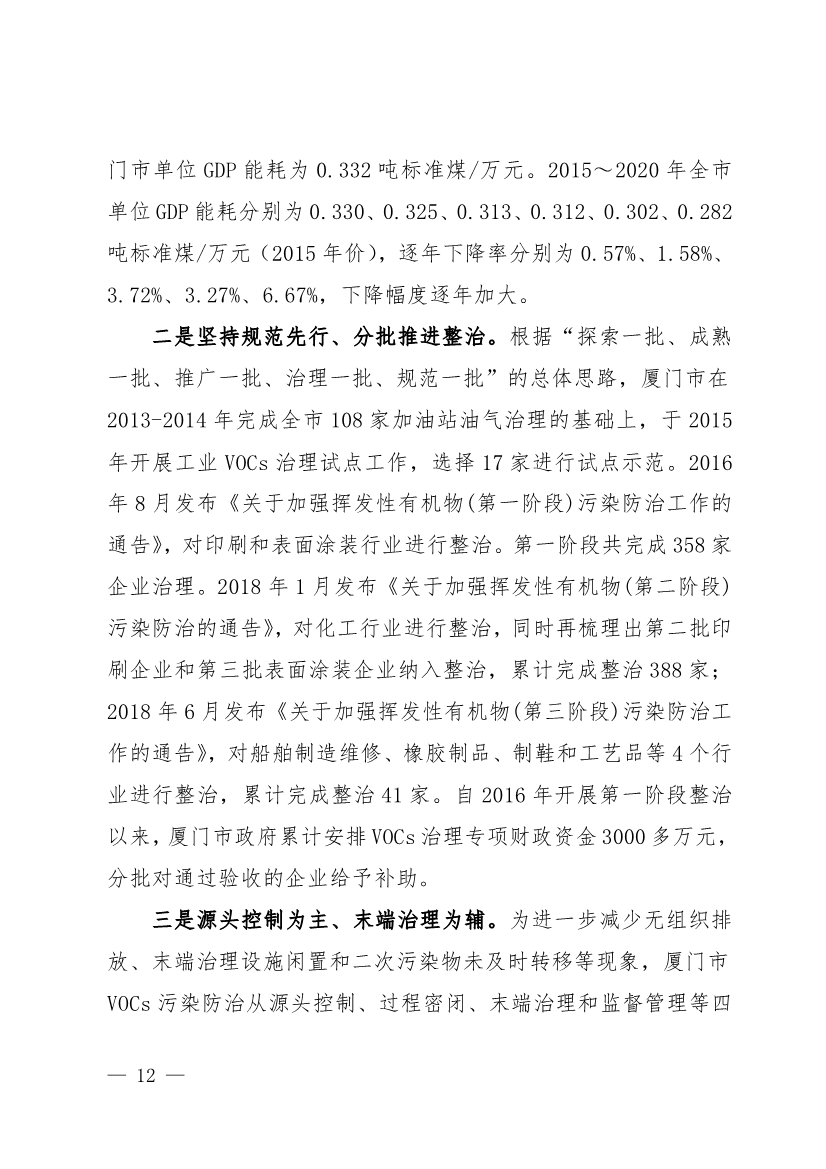 门市单位GDP能耗为0.332吨标准煤/万元。2015～2020年全市单位GDP能耗分别为0.330、0.325、0.313、0.312、0.302、0.282吨标准煤/万元（2015年价），逐年下降率分别为0.57%、1.58%、3.72%、3.27%、6.67%，下降幅度逐年加大。

二是坚持规范先行、分批推进整治。根据“探索一批、成熟一批、推广一批、治理一批、规范一批”的总体思路，厦门市在2013-2014年完成全市108家加油站油气治理的基础上，于2015年开展工业VOCs治理试点工作，选择17家进行试点示范。2016年8月发布《关于加强挥发性有机物(第一阶段)污染防治工作的通告》，对印刷和表面涂装行业进行整治。第一阶段共完成358家企业治理。2018年1月发布《关于加强挥发性有机物(第二阶段)污染防治的通告》，对化工行业进行整治，同时再梳理出第二批印刷企业和第三批表面涂装企业纳入整治，累计完成整治388家；2018年6月发布《关于加强挥发性有机物(第三阶段)污染防治工作的通告》，对船舶制造维修、橡胶制品、制鞋和工艺品等4个行业进行整治，累计完成整治41家。自2016年开展第一阶段整治以来，厦门市政府累计安排VOCs治理专项财政资金3000多万元，分批对通过验收的企业给予补助。

三是源头控制为主、末端治理为辅。为进一步减少无组织排放、末端治理设施闲置和二次污染物未及时转移等现象，厦门市VOCs污染防治从源头控制、过程密闭、末端治理和监督管理等四

— 12 —